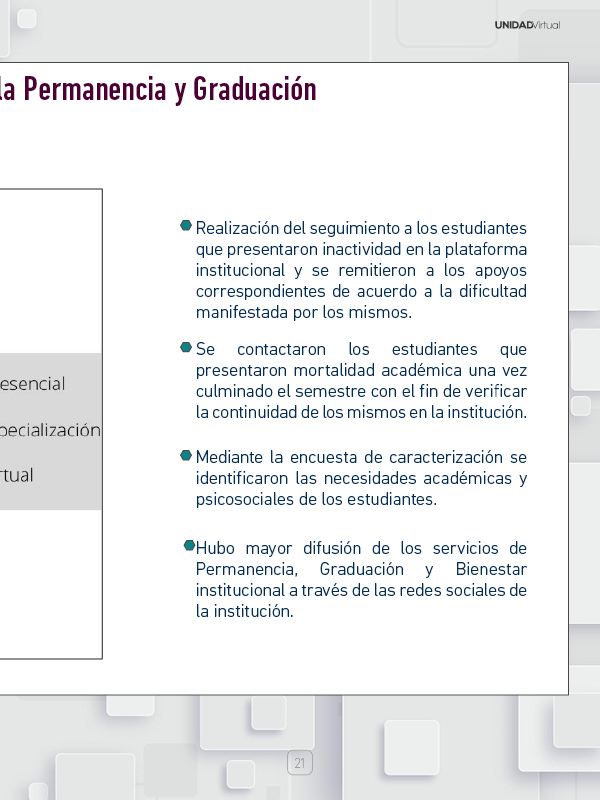 UNIDADVirtual

la Permanencia y Graduación

esencial

pecialización

rtual

Realización del seguimiento a los estudiantes que presentaron inactividad en la plataforma institucional y se remitieron a los apoyos correspondientes de acuerdo a la dificultad manifestada por los mismos.

Se contactaron los estudiantes que presentaron mortalidad académica una vez culminado el semestre con el fin de verificar la continuidad de los mismos en la institución.

Mediante la encuesta de caracterización se identificaron las necesidades académicas y psicosociales de los estudiantes.

Hubo mayor difusión de los servicios de Permanencia, Graduación y Bienestar institucional a través de las redes sociales de la institución.

21